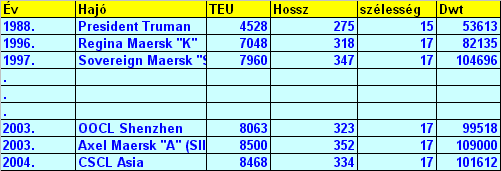 | Év | Hajó | TEU | Hossz | szélesség | Dwt |
|---|---|---|---|---|---|
| 1988. | President Truman | 4528 | 275 | 15 | 53613 |
| 1996. | Regina Maersk "K" | 7048 | 318 | 17 | 82135 |
| 1997. | Sovereign Maersk "S | 7960 | 347 | 17 | 104696 |
| . | | | | | |
| . | | | | | |
| . | | | | | |
| 2003. | OOCL Shenzhen | 8063 | 323 | 17 | 99518 |
| 2003. | Axel Maersk "A" (SII | 8500 | 352 | 17 | 109000 |
| 2004. | CSCL Asia | 8468 | 334 | 17 | 101612 |